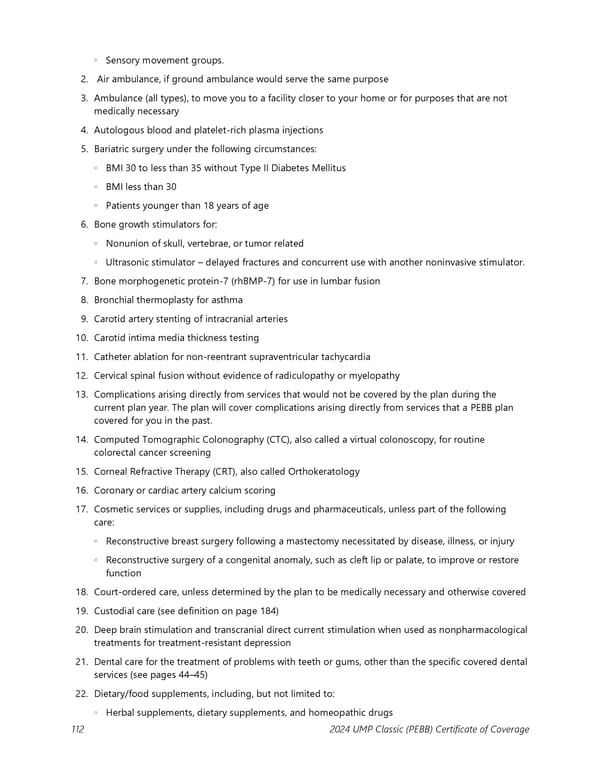 ◦ Sensory movement groups.

2. Air ambulance, if ground ambulance would serve the same purpose

3. Ambulance (all types), to move you to a facility closer to your home or for purposes that are not medically necessary

4. Autologous blood and platelet-rich plasma injections

5. Bariatric surgery under the following circumstances:

◦ BMI 30 to less than 35 without Type II Diabetes Mellitus

◦ BMI less than 30

◦ Patients younger than 18 years of age

6. Bone growth stimulators for:

◦ Nonunion of skull, vertebrae, or tumor related

◦ Ultrasonic stimulator – delayed fractures and concurrent use with another noninvasive stimulator.

7. Bone morphogenetic protein-7 (rhBMP-7) for use in lumbar fusion

8. Bronchial thermoplasty for asthma

9. Carotid artery stenting of intracranial arteries

10. Carotid intima media thickness testing

11. Catheter ablation for non-reentrant supraventricular tachycardia

12. Cervical spinal fusion without evidence of radiculopathy or myelopathy

13. Complications arising directly from services that would not be covered by the plan during the current plan year. The plan will cover complications arising directly from services that a PEBB plan covered for you in the past.

14. Computed Tomographic Colonography (CTC), also called a virtual colonoscopy, for routine colorectal cancer screening

15. Corneal Refractive Therapy (CRT), also called Orthokeratology

16. Coronary or cardiac artery calcium scoring

17. Cosmetic services or supplies, including drugs and pharmaceuticals, unless part of the following care:

◦ Reconstructive breast surgery following a mastectomy necessitated by disease, illness, or injury

◦ Reconstructive surgery of a congenital anomaly, such as cleft lip or palate, to improve or restore function

18. Court-ordered care, unless determined by the plan to be medically necessary and otherwise covered

19. Custodial care (see definition on page 184)

20. Deep brain stimulation and transcranial direct current stimulation when used as nonpharmacological treatments for treatment-resistant depression

21. Dental care for the treatment of problems with teeth or gums, other than the specific covered dental services (see pages 44–45)

22. Dietary/food supplements, including, but not limited to:

◦ Herbal supplements, dietary supplements, and homeopathic drugs

112 2024 UMP Classic (PEBB) Certificate of Coverage